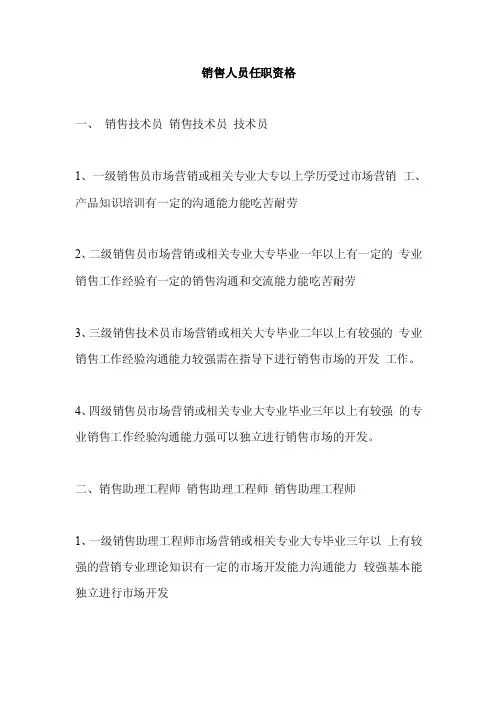 销售人员任职资格

一、 销售技术员 销售技术员 技术员

1、一级销售员市场营销或相关专业大专以上学历受过市场营销 工、产品知识培训有一定的沟通能力能吃苦耐劳

2、二级销售员市场营销或相关专业大专毕业一年以上有一定的 专业销售工作经验有一定的销售沟通和交流能力能吃苦耐劳

3、三级销售技术员市场营销或相关大专毕业二年以上有较强的 专业销售工作经验沟通能力较强需在指导下进行销售市场的开发 工作。

4、四级销售员市场营销或相关专业大专业毕业三年以上有较强 的专业销售工作经验沟通能力强可以独立进行销售市场的开发。

二、销售助理工程师 销售助理工程师 销售助理工程师

1、一级销售助理工程师市场营销或相关专业大专毕业三年以 上有较强的营销专业理论知识有一定的市场开发能力沟通能力 较强基本能独立进行市场开发